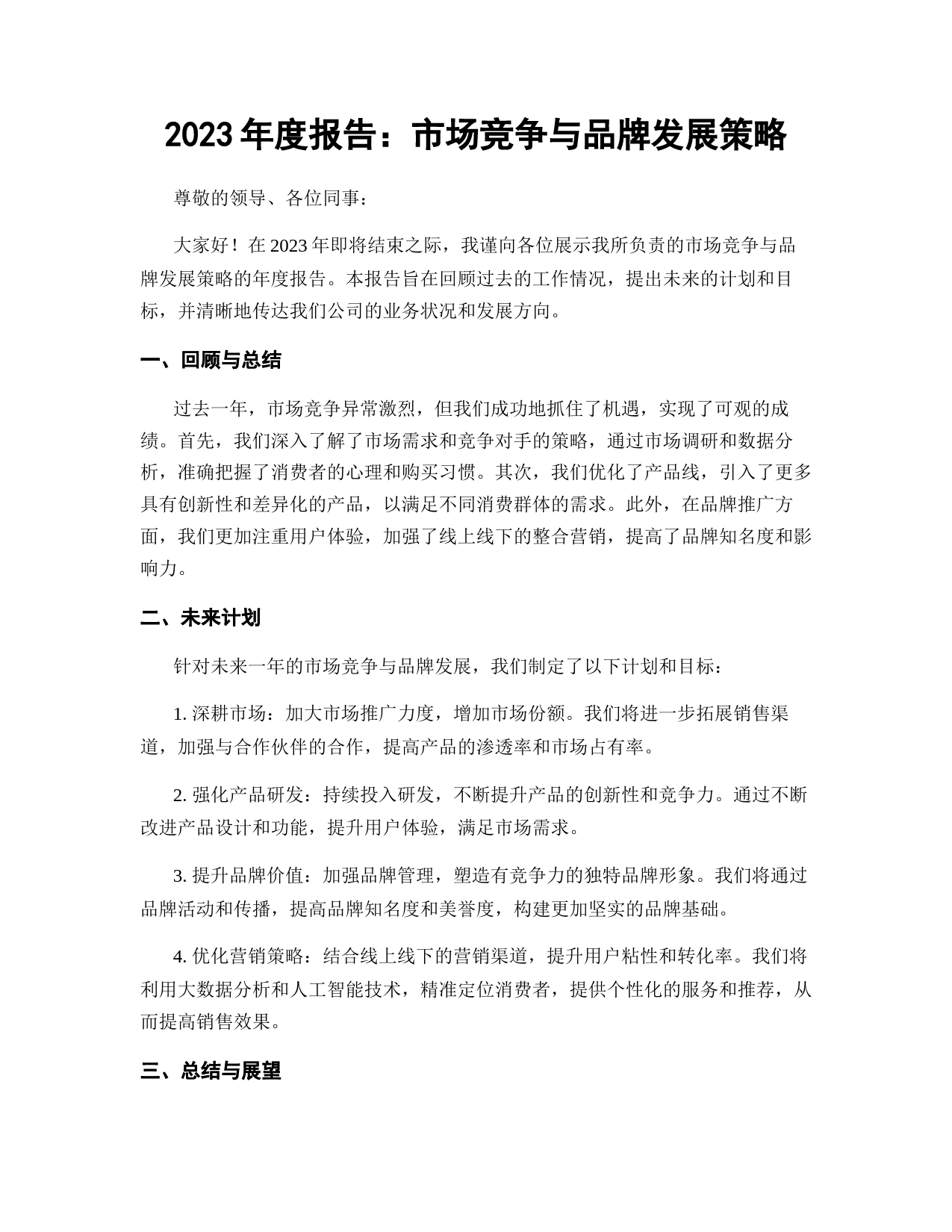 2023 年度报告：市场竞争与品牌发展策略

尊敬的领导、各位同事：

大家好！在 2023 年即将结束之际，我谨向各位展示我所负责的市场竞争与品牌发展策略的年度报告。本报告旨在回顾过去的工作情况，提出未来的计划和目标，并清晰地传达我们公司的业务状况和发展方向。

一、回顾与总结

过去一年，市场竞争异常激烈，但我们成功地抓住了机遇，实现了可观的成绩。首先，我们深入了解了市场需求和竞争对手的策略，通过市场调研和数据分析，准确把握了消费者的心理和购买习惯。其次，我们优化了产品线，引入了更多具有创新性和差异化的产品，以满足不同消费群体的需求。此外，在品牌推广方面，我们更加注重用户体验，加强了线上线下的整合营销，提高了品牌知名度和影响力。

二、未来计划

针对未来一年的市场竞争与品牌发展，我们制定了以下计划和目标：

1. 深耕市场：加大市场推广力度，增加市场份额。我们将进一步拓展销售渠道，加强与合作伙伴的合作，提高产品的渗透率和市场占有率。

2. 强化产品研发：持续投入研发，不断提升产品的创新性和竞争力。通过不断改进产品设计和功能，提升用户体验，满足市场需求。

3. 提升品牌价值：加强品牌管理，塑造有竞争力的独特品牌形象。我们将通过品牌活动和传播，提高品牌知名度和美誉度，构建更加坚实的品牌基础。

4. 优化营销策略：结合线上线下的营销渠道，提升用户粘性和转化率。我们将利用大数据分析和人工智能技术，精准定位消费者，提供个性化的服务和推荐，从而提高销售效果。

三、总结与展望